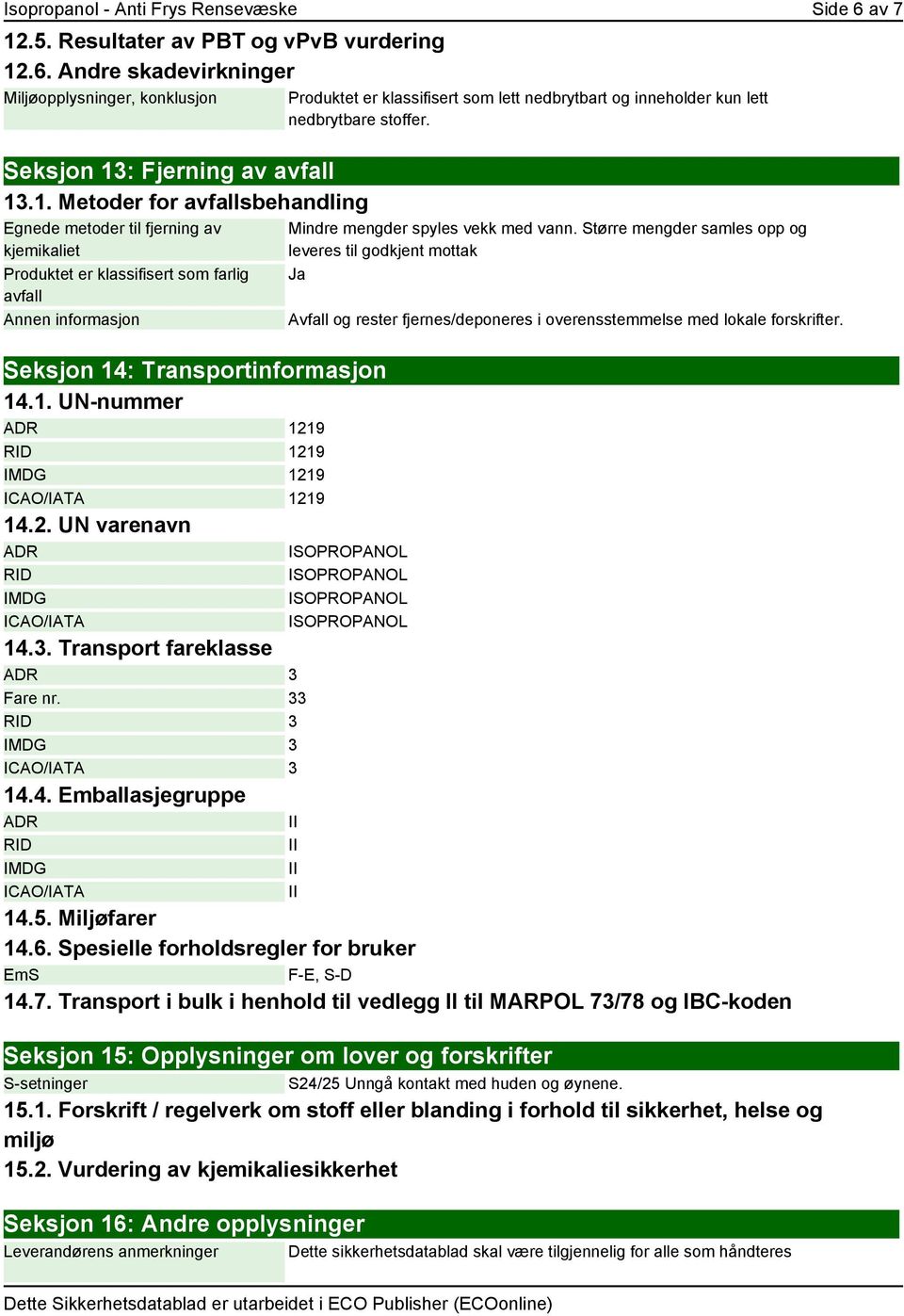 Isopropanol - Anti Frys Rensevæske
Side 6 av 7

12.5. Resultater av PBT og vPvB vurdering

12.6. Andre skadevirkninger

| Miljøopplysninger, konklusjon | Produktet er klassifisert som lett nedbrytbart og inneholder kun lett nedbrytbare stoffer. |
|---|---|

Seksjon 13: Fjerning av avfall

13.1. Metoder for avfallsbehandling

| Egnede metoder til fjerning av kjemikaliet | Mindre mengder spyles vekk med vann. Større mengder samles opp og leveres til godkjent mottak |
|---|---|
| Produktet er klassifisert som farlig avfall | Ja |
| Annen informasjon | Avfall og rester fjernes/deponeres i overensstemmelse med lokale forskrifter. |

Seksjon 14: Transportinformasjon

14.1. UN-nummer

| ADR | 1219 |
|---|---|
| RID | 1219 |
| IMDG | 1219 |
| ICAO/IATA | 1219 |

14.2. UN varenavn

| ADR | ISOPROPANOL |
|---|---|
| RID | ISOPROPANOL |
| IMDG | ISOPROPANOL |
| ICAO/IATA | ISOPROPANOL |

14.3. Transport fareklasse

| ADR | 3 |
|---|---|
| Fare nr. | 33 |
| RID | 3 |
| IMDG | 3 |
| ICAO/IATA | 3 |

14.4. Emballasjegruppe

| ADR | II |
|---|---|
| RID | II |
| IMDG | II |
| ICAO/IATA | II |

14.5. Miljøfarer

14.6. Spesielle forholdsregler for bruker

| EmS | F-E, S-D |
|---|---|

14.7. Transport i bulk i henhold til vedlegg II til MARPOL 73/78 og IBC-koden

Seksjon 15: Opplysninger om lover og forskrifter

| S-setninger | S24/25 Unngå kontakt med huden og øynene. |
|---|---|

15.1. Forskrift / regelverk om stoff eller blanding i forhold til sikkerhet, helse og miljø

15.2. Vurdering av kjemikaliesikkerhet

Seksjon 16: Andre opplysninger

| Leverandørens anmerkninger | Dette sikkerhetsdatablad skal være tilgjennelig for alle som håndteres |
|---|---|

Dette Sikkerhetsdatablad er utarbeidet i ECO Publisher (ECOonline)